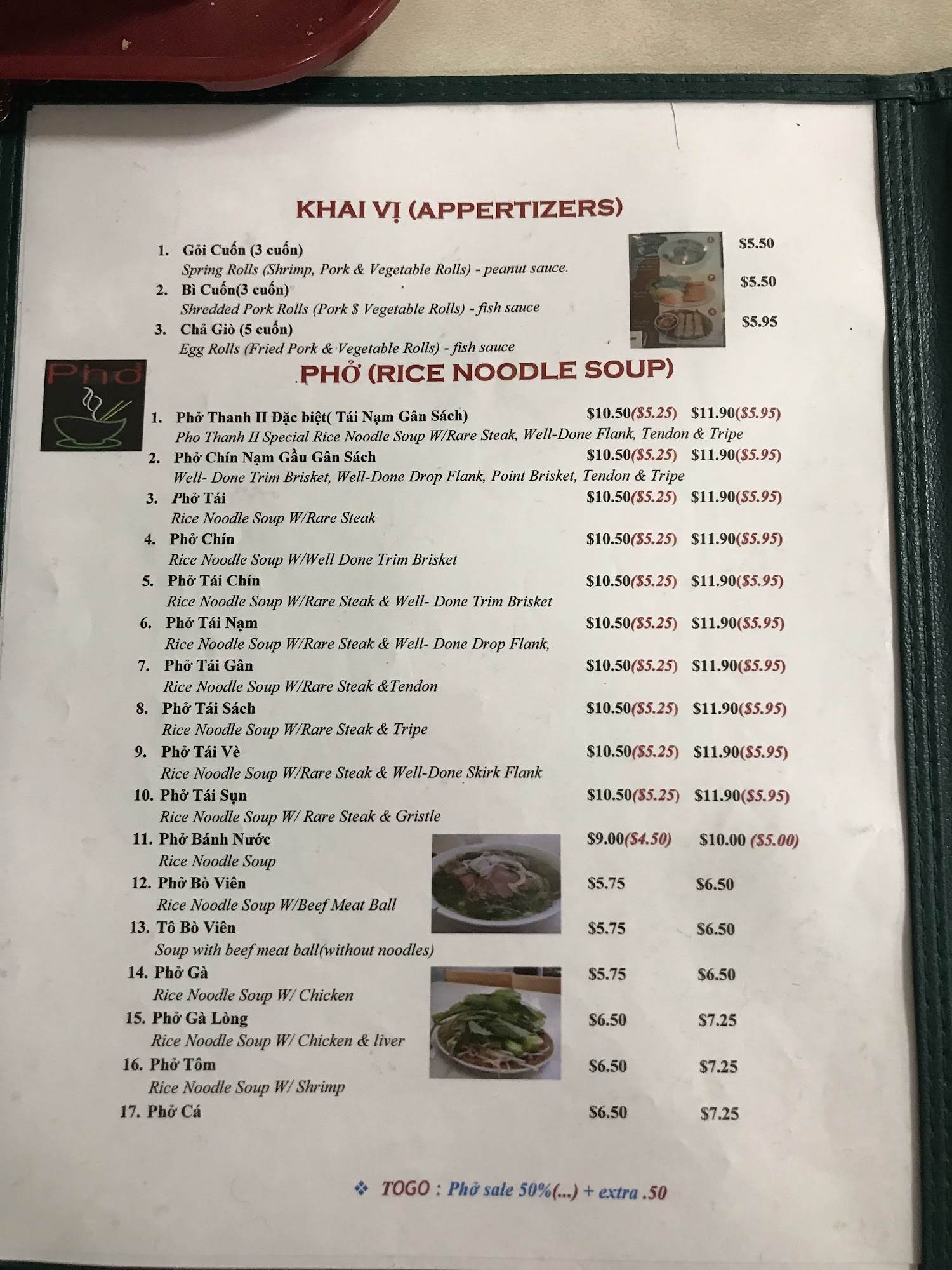 KHAI VỊ (APPERTIZERS)

1. Gỏi Cuốn (3 cuốn) $5.50
Spring Rolls (Shrimp, Pork & Vegetable Rolls) - peanut sauce.
2. Bì Cuốn(3 cuốn) $5.50
Shredded Pork Rolls (Pork $ Vegetable Rolls) - fish sauce
3. Chả Giò (5 cuốn) $5.95
Egg Rolls (Fried Pork & Vegetable Rolls) - fish sauce

Phở

PHỞ (RICE NOODLE SOUP)

1. Phở Thanh II Đặc biệt( Tái Nạm Gân Sách) $10.50($5.25) $11.90($5.95)
Pho Thanh II Special Rice Noodle Soup W/Rare Steak, Well-Done Flank, Tendon & Tripe
2. Phở Chín Nạm Gầu Gân Sách $10.50($5.25) $11.90($5.95)
Well- Done Trim Brisket, Well-Done Drop Flank, Point Brisket, Tendon & Tripe
3. Phở Tái $10.50($5.25) $11.90($5.95)
Rice Noodle Soup W/Rare Steak
4. Phở Chín $10.50($5.25) $11.90($5.95)
Rice Noodle Soup W/Well Done Trim Brisket
5. Phở Tái Chín $10.50($5.25) $11.90($5.95)
Rice Noodle Soup W/Rare Steak & Well- Done Trim Brisket
6. Phở Tái Nạm $10.50($5.25) $11.90($5.95)
Rice Noodle Soup W/Rare Steak & Well- Done Drop Flank,
7. Phở Tái Gân $10.50($5.25) $11.90($5.95)
Rice Noodle Soup W/Rare Steak &Tendon
8. Phở Tái Sách $10.50($5.25) $11.90($5.95)
Rice Noodle Soup W/Rare Steak & Tripe
9. Phở Tái Vè $10.50($5.25) $11.90($5.95)
Rice Noodle Soup W/Rare Steak & Well-Done Skirk Flank
10. Phở Tái Sụn $10.50($5.25) $11.90($5.95)
Rice Noodle Soup W/ Rare Steak & Gristle
11. Phở Bánh Nước $9.00($4.50) $10.00 ($5.00)
Rice Noodle Soup
12. Phở Bò Viên $5.75 $6.50
Rice Noodle Soup W/Beef Meat Ball
13. Tô Bò Viên $5.75 $6.50
Soup with beef meat ball(without noodles)
14. Phở Gà $5.75 $6.50
Rice Noodle Soup W/ Chicken
15. Phở Gà Lòng $6.50 $7.25
Rice Noodle Soup W/ Chicken & liver
16. Phở Tôm $6.50 $7.25
Rice Noodle Soup W/ Shrimp
17. Phở Cá $6.50 $7.25

❖ TOGO : Phở sale 50%(...) + extra .50